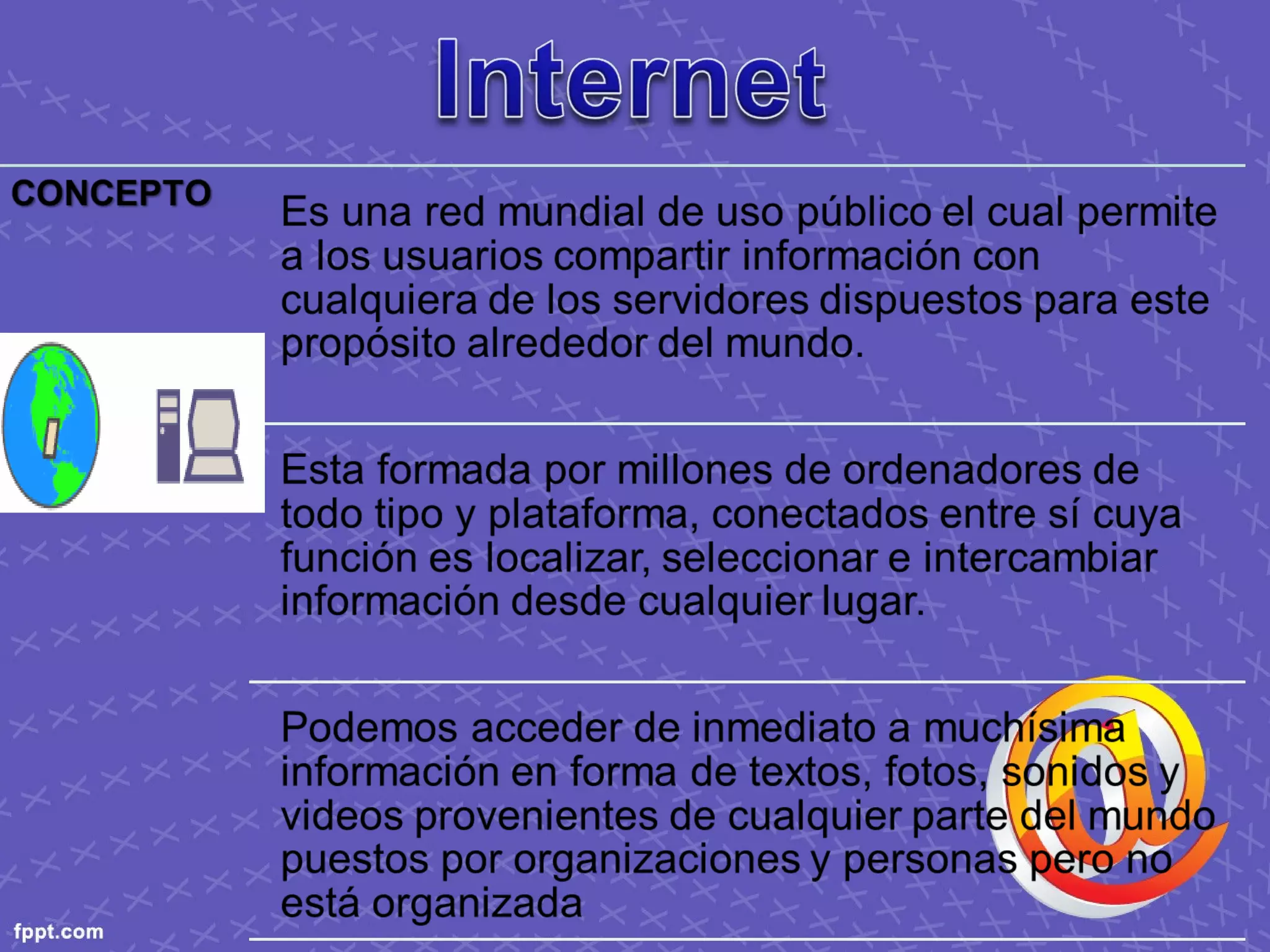 Internet

CONCEPTO

Es una red mundial de uso público el cual permite a los usuarios compartir información con cualquiera de los servidores dispuestos para este propósito alrededor del mundo.

Esta formada por millones de ordenadores de todo tipo y plataforma, conectados entre sí cuya función es localizar, seleccionar e intercambiar información desde cualquier lugar.

Podemos acceder de inmediato a muchísima información en forma de textos, fotos, sonidos y videos provenientes de cualquier parte del mundo puestos por organizaciones y personas pero no está organizada

fppt.com